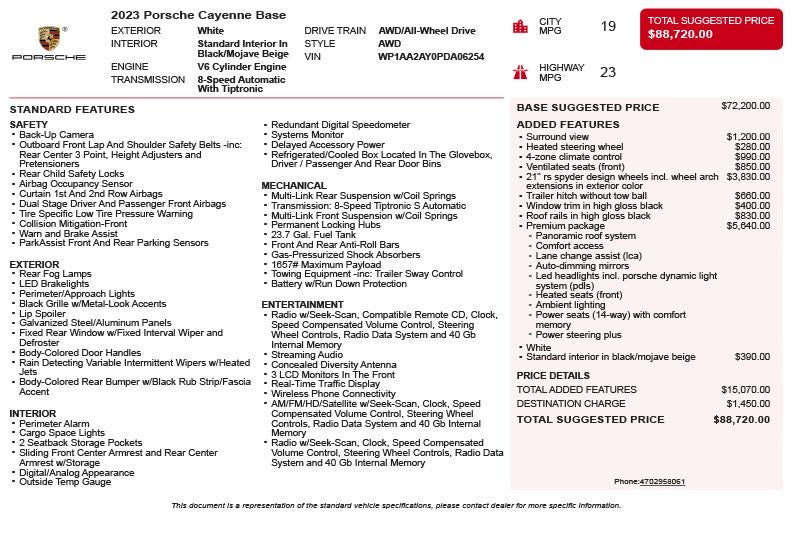 PORSCHE

2023 Porsche Cayenne Base

EXTERIOR White
INTERIOR Standard Interior In Black/Mojave Beige
ENGINE V6 Cylinder Engine
TRANSMISSION 8-Speed Automatic With Tiptronic
DRIVE TRAIN AWD/All-Wheel Drive
STYLE AWD
VIN WP1AA2AY0PDA06254

CITY MPG 19

HIGHWAY MPG 23

TOTAL SUGGESTED PRICE
$88,720.00

STANDARD FEATURES

SAFETY
- Back-Up Camera
- Outboard Front Lap And Shoulder Safety Belts -inc: Rear Center 3 Point, Height Adjusters and Pretensioners
- Rear Child Safety Locks
- Airbag Occupancy Sensor
- Curtain 1st And 2nd Row Airbags
- Dual Stage Driver And Passenger Front Airbags
- Tire Specific Low Tire Pressure Warning
- Collision Mitigation-Front
- Warn and Brake Assist
- ParkAssist Front And Rear Parking Sensors

EXTERIOR
- Rear Fog Lamps
- LED Brakelights
- Perimeter/Approach Lights
- Black Grille w/Metal-Look Accents
- Lip Spoiler
- Galvanized Steel/Aluminum Panels
- Fixed Rear Window w/Fixed Interval Wiper and Defroster
- Body-Colored Door Handles
- Rain Detecting Variable Intermittent Wipers w/Heated Jets
- Body-Colored Rear Bumper w/Black Rub Strip/Fascia Accent

INTERIOR
- Perimeter Alarm
- Cargo Space Lights
- 2 Seatback Storage Pockets
- Sliding Front Center Armrest and Rear Center Armrest w/Storage
- Digital/Analog Appearance
- Outside Temp Gauge
- Redundant Digital Speedometer
- Systems Monitor
- Delayed Accessory Power
- Refrigerated/Cooled Box Located In The Glovebox, Driver / Passenger And Rear Door Bins

MECHANICAL
- Multi-Link Rear Suspension w/Coil Springs
- Transmission: 8-Speed Tiptronic S Automatic
- Multi-Link Front Suspension w/Coil Springs
- Permanent Locking Hubs
- 23.7 Gal. Fuel Tank
- Front And Rear Anti-Roll Bars
- Gas-Pressurized Shock Absorbers
- 1657# Maximum Payload
- Towing Equipment -inc: Trailer Sway Control
- Battery w/Run Down Protection

ENTERTAINMENT
- Radio w/Seek-Scan, Compatible Remote CD, Clock, Speed Compensated Volume Control, Steering Wheel Controls, Radio Data System and 40 Gb Internal Memory
- Streaming Audio
- Concealed Diversity Antenna
- 3 LCD Monitors In The Front
- Real-Time Traffic Display
- Wireless Phone Connectivity
- AM/FM/HD/Satellite w/Seek-Scan, Clock, Speed Compensated Volume Control, Steering Wheel Controls, Radio Data System and 40 Gb Internal Memory
- Radio w/Seek-Scan, Clock, Speed Compensated Volume Control, Steering Wheel Controls, Radio Data System and 40 Gb Internal Memory

BASE SUGGESTED PRICE $72,200.00

ADDED FEATURES
- Surround view $1,200.00
- Heated steering wheel $280.00
- 4-zone climate control $990.00
- Ventilated seats (front) $850.00
- 21" rs spyder design wheels incl. wheel arch extensions in exterior color $3,830.00
- Trailer hitch without tow ball $660.00
- Window trim in high gloss black $400.00
- Roof rails in high gloss black $830.00
- Premium package $5,640.00
  - Panoramic roof system
  - Comfort access
  - Lane change assist (lca)
  - Auto-dimming mirrors
  - Led headlights incl. porsche dynamic light system (pdls)
  - Heated seats (front)
  - Ambient lighting
  - Power seats (14-way) with comfort memory
  - Power steering plus
- White
- Standard interior in black/mojave beige $390.00

PRICE DETAILS
TOTAL ADDED FEATURES $15,070.00
DESTINATION CHARGE $1,450.00
TOTAL SUGGESTED PRICE $88,720.00

Phone:4702958061

This document is a representation of the standard vehicle specifications, please contact dealer for more specific information.